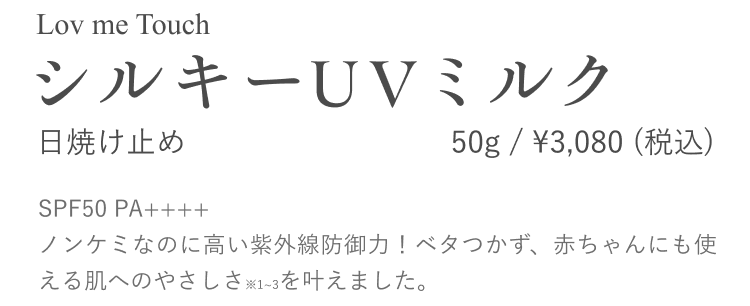 Lov me Touch
シルキーUVミルク
日焼け止め 50g / ¥3,080 (税込)

SPF50 PA++++
ノンケミなのに高い紫外線防御力！ベタつかず、赤ちゃんにも使える肌へのやさしさ※1~3を叶えました。